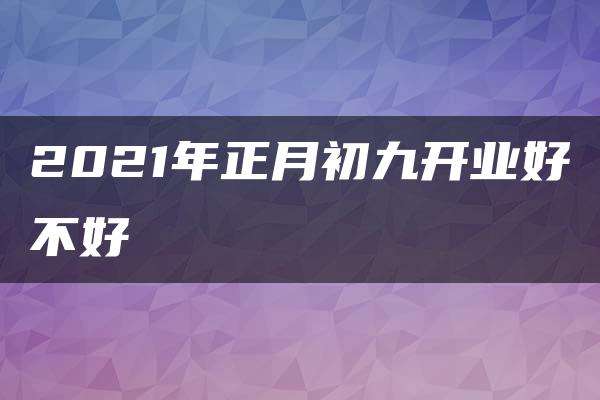 2021年正月初九开业好不好